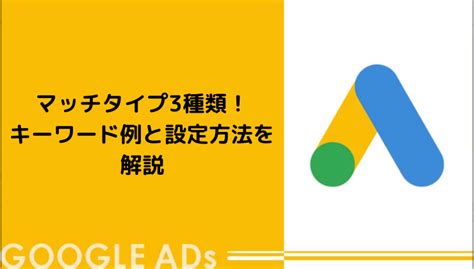 マッチタイプ3種類！
キーワード例と設定方法を
解説

GOOGLE ADs